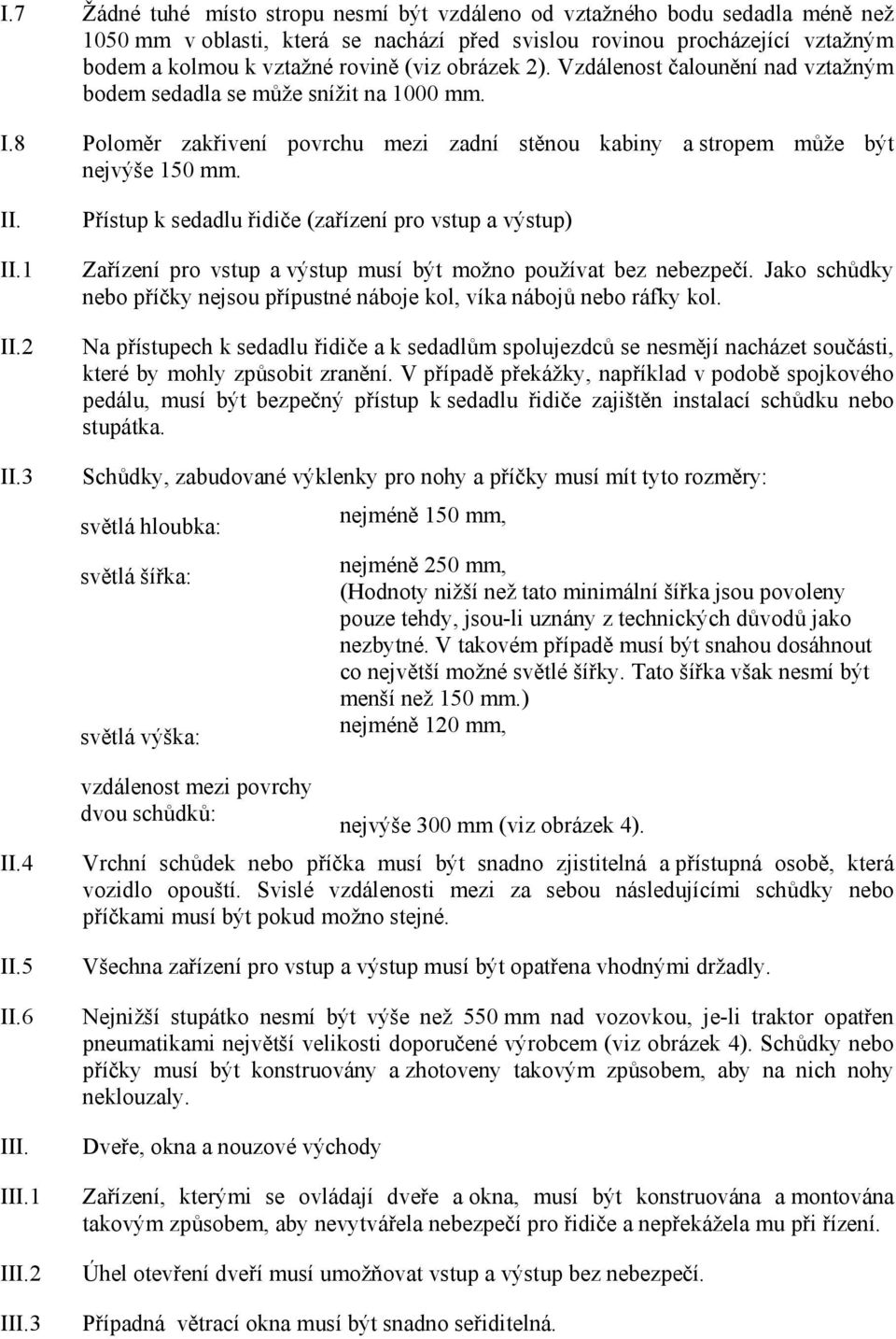 I.7 Žádné tuhé místo stropu nesmí být vzdáleno od vztažného bodu sedadla méně než 1050 mm v oblasti, která se nachází před svislou rovinou procházející vztažným bodem a kolmou k vztažné rovině (viz obrázek 2). Vzdálenost čalounění nad vztažným bodem sedadla se může snížit na 1000 mm.

I.8 Poloměr zakřivení povrchu mezi zadní stěnou kabiny a stropem může být nejvýše 150 mm.

II. Přístup k sedadlu řidiče (zařízení pro vstup a výstup)

II.1 Zařízení pro vstup a výstup musí být možno používat bez nebezpečí. Jako schůdky nebo příčky nejsou přípustné náboje kol, víka nábojů nebo ráfky kol.

II.2 Na přístupech k sedadlu řidiče a k sedadlům spolujezdců se nesmějí nacházet součásti, které by mohly způsobit zranění. V případě překážky, například v podobě spojkového pedálu, musí být bezpečný přístup k sedadlu řidiče zajištěn instalací schůdku nebo stupátka.

II.3 Schůdky, zabudované výklenky pro nohy a příčky musí mít tyto rozměry:

světlá hloubka: nejméně 150 mm,

světlá šířka: nejméně 250 mm, (Hodnoty nižší než tato minimální šířka jsou povoleny pouze tehdy, jsou-li uznány z technických důvodů jako nezbytné. V takovém případě musí být snahou dosáhnout co největší možné světlé šířky. Tato šířka však nesmí být menší než 150 mm.)

světlá výška: nejméně 120 mm,

vzdálenost mezi povrchy dvou schůdků: nejvýše 300 mm (viz obrázek 4).

II.4 Vrchní schůdek nebo příčka musí být snadno zjistitelná a přístupná osobě, která vozidlo opouští. Svislé vzdálenosti mezi za sebou následujícími schůdky nebo příčkami musí být pokud možno stejné.

II.5 Všechna zařízení pro vstup a výstup musí být opatřena vhodnými držadly.

II.6 Nejnižší stupátko nesmí být výše než 550 mm nad vozovkou, je-li traktor opatřen pneumatikami největší velikosti doporučené výrobcem (viz obrázek 4). Schůdky nebo příčky musí být konstruovány a zhotoveny takovým způsobem, aby na nich nohy neklouzaly.

III. Dveře, okna a nouzové východy

III.1 Zařízení, kterými se ovládají dveře a okna, musí být konstruována a montována takovým způsobem, aby nevytvářela nebezpečí pro řidiče a nepřekážela mu při řízení.

III.2 Úhel otevření dveří musí umožňovat vstup a výstup bez nebezpečí.

III.3 Případná větrací okna musí být snadno seřiditelná.